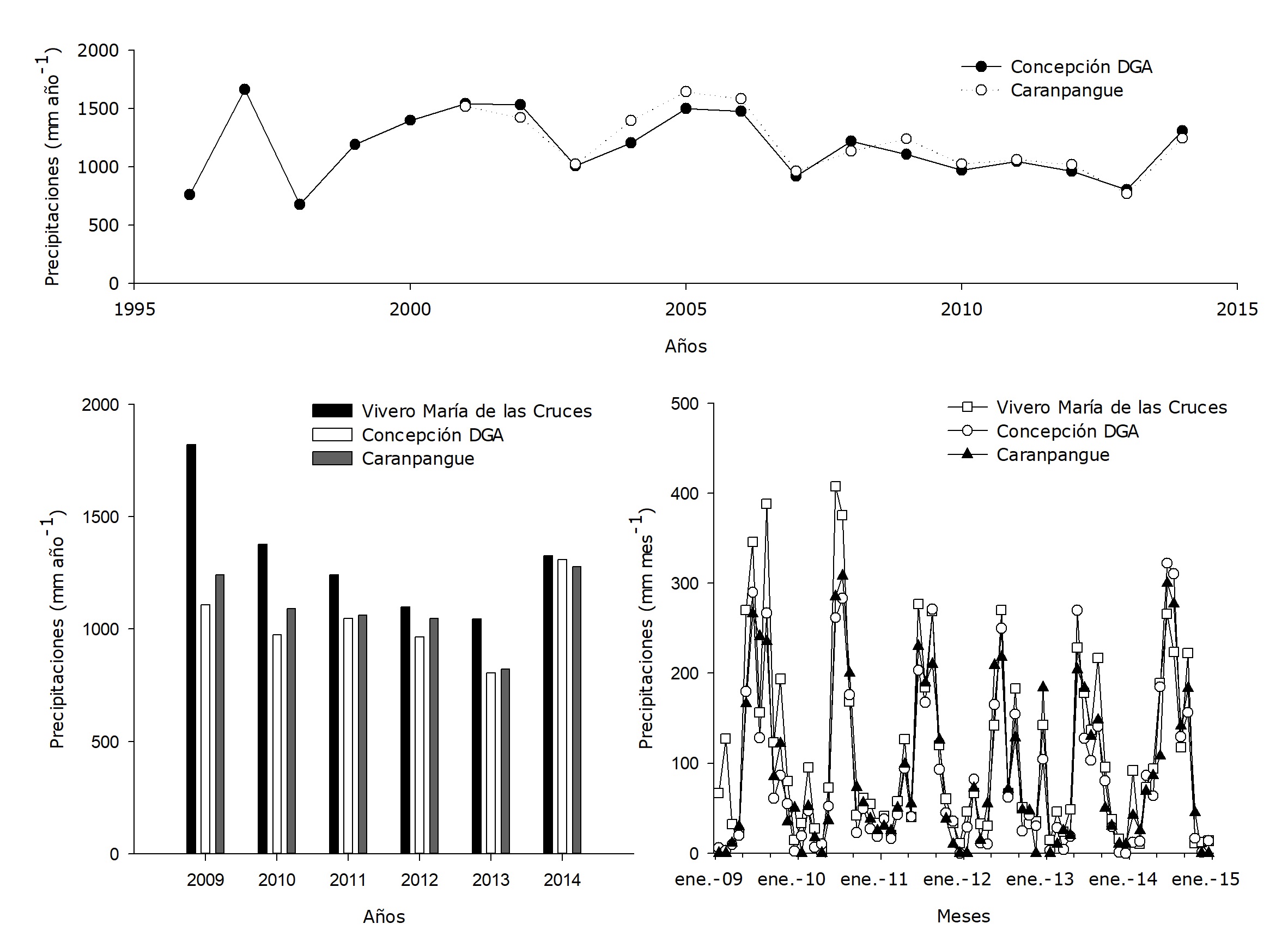 Precipitaciones (mm año$^{-1}$)

2000
1500
1000
500
0

1995
2000
2005
2010
2015

Años

Concepción DGA
Caranpangue

Precipitaciones (mm año$^{-1}$)

2000
1500
1000
500
0

2009
2010
2011
2012
2013
2014

Años

Vivero María de las Cruces
Concepción DGA
Caranpangue

Precipitaciones (mm mes$^{-1}$)

500
400
300
200
100
0

ene.-09
ene.-10
ene.-11
ene.-12
ene.-13
ene.-14
ene.-15

Meses

Vivero María de las Cruces
Concepción DGA
Caranpangue